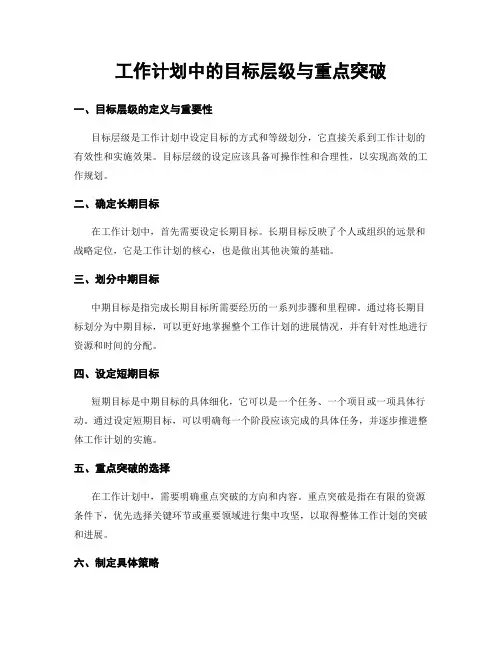 工作计划中的目标层级与重点突破

一、目标层级的定义与重要性

目标层级是工作计划中设定目标的方式和等级划分，它直接关系到工作计划的有效性和实施效果。目标层级的设定应该具备可操作性和合理性，以实现高效的工作规划。

二、确定长期目标

在工作计划中，首先需要设定长期目标。长期目标反映了个人或组织的远景和战略定位，它是工作计划的核心，也是做出其他决策的基础。

三、划分中期目标

中期目标是指完成长期目标所需要经历的一系列步骤和里程碑。通过将长期目标划分为中期目标，可以更好地掌握整个工作计划的进展情况，并有针对性地进行资源和时间的分配。

四、设定短期目标

短期目标是中期目标的具体细化，它可以是一个任务、一个项目或一项具体行动。通过设定短期目标，可以明确每一个阶段应该完成的具体任务，并逐步推进整体工作计划的实施。

五、重点突破的选择

在工作计划中，需要明确重点突破的方向和内容。重点突破是指在有限的资源条件下，优先选择关键环节或重要领域进行集中攻坚，以取得整体工作计划的突破和进展。

六、制定具体策略